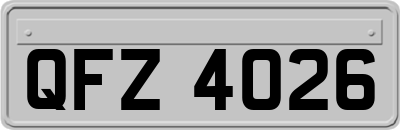 QFZ 4026